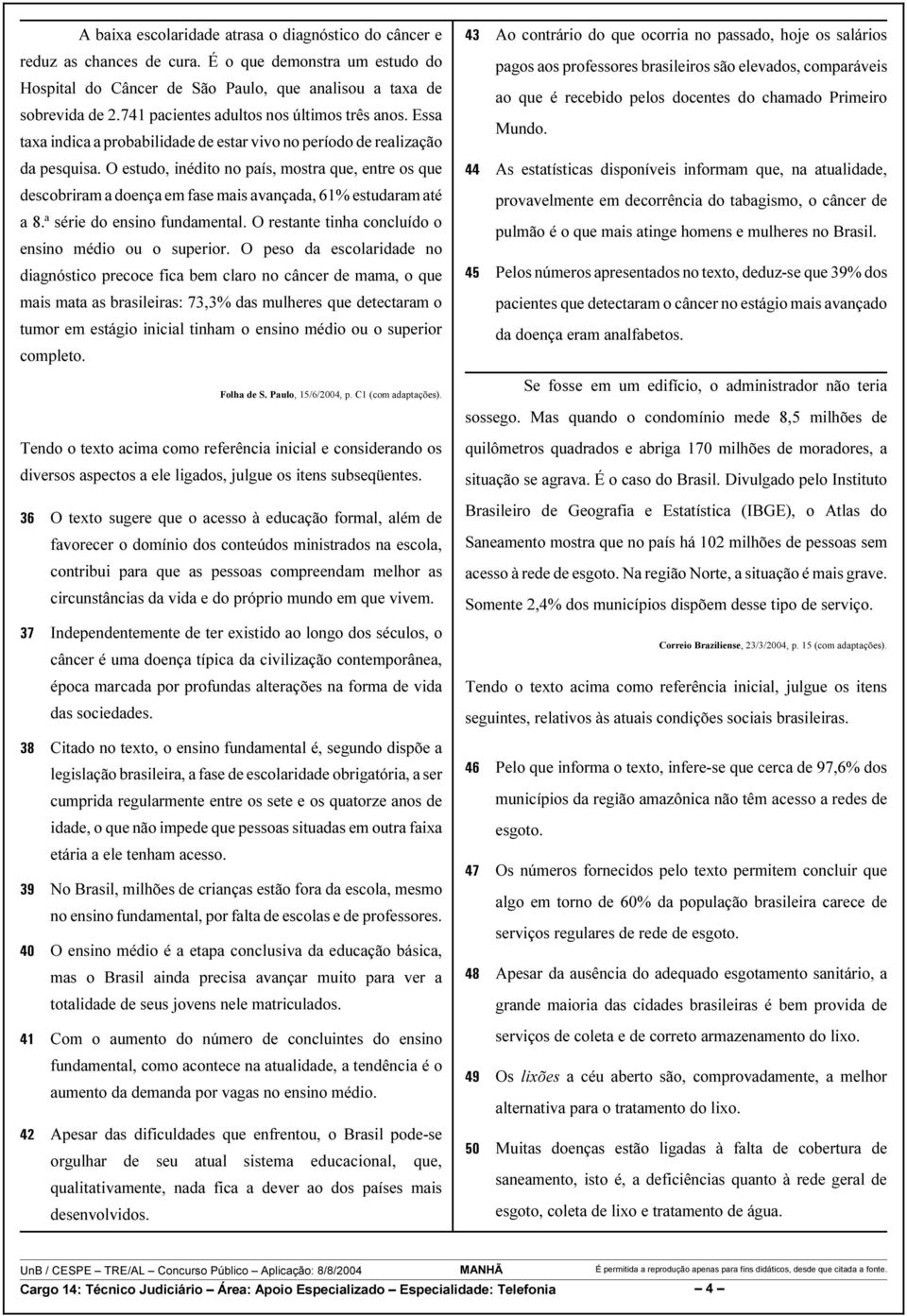 A baixa escolaridade atrasa o diagnóstico do câncer e reduz as chances de cura. É o que demonstra um estudo do Hospital do Câncer de São Paulo, que analisou a taxa de sobrevida de 2.741 pacientes adultos nos últimos três anos. Essa taxa indica a probabilidade de estar vivo no período de realização da pesquisa. O estudo, inédito no país, mostra que, entre os que descobriram a doença em fase mais avançada, 61% estudaram até a 8.ª série do ensino fundamental. O restante tinha concluído o ensino médio ou o superior. O peso da escolaridade no diagnóstico precoce fica bem claro no câncer de mama, o que mais mata as brasileiras: 73,3% das mulheres que detectaram o tumor em estágio inicial tinham o ensino médio ou o superior completo.

Folha de S. Paulo, 15/6/2004, p. C1 (com adaptações).

Tendo o texto acima como referência inicial e considerando os diversos aspectos a ele ligados, julgue os itens subseqüentes.

36 O texto sugere que o acesso à educação formal, além de favorecer o domínio dos conteúdos ministrados na escola, contribui para que as pessoas compreendam melhor as circunstâncias da vida e do próprio mundo em que vivem.

37 Independentemente de ter existido ao longo dos séculos, o câncer é uma doença típica da civilização contemporânea, época marcada por profundas alterações na forma de vida das sociedades.

38 Citado no texto, o ensino fundamental é, segundo dispõe a legislação brasileira, a fase de escolaridade obrigatória, a ser cumprida regularmente entre os sete e os quatorze anos de idade, o que não impede que pessoas situadas em outra faixa etária a ele tenham acesso.

39 No Brasil, milhões de crianças estão fora da escola, mesmo no ensino fundamental, por falta de escolas e de professores.

40 O ensino médio é a etapa conclusiva da educação básica, mas o Brasil ainda precisa avançar muito para ver a totalidade de seus jovens nele matriculados.

41 Com o aumento do número de concluintes do ensino fundamental, como acontece na atualidade, a tendência é o aumento da demanda por vagas no ensino médio.

42 Apesar das dificuldades que enfrentou, o Brasil pode-se orgulhar de seu atual sistema educacional, que, qualitativamente, nada fica a dever ao dos países mais desenvolvidos.

43 Ao contrário do que ocorria no passado, hoje os salários pagos aos professores brasileiros são elevados, comparáveis ao que é recebido pelos docentes do chamado Primeiro Mundo.

44 As estatísticas disponíveis informam que, na atualidade, provavelmente em decorrência do tabagismo, o câncer de pulmão é o que mais atinge homens e mulheres no Brasil.

45 Pelos números apresentados no texto, deduz-se que 39% dos pacientes que detectaram o câncer no estágio mais avançado da doença eram analfabetos.

Se fosse em um edifício, o administrador não teria sossego. Mas quando o condomínio mede 8,5 milhões de quilômetros quadrados e abriga 170 milhões de moradores, a situação se agrava. É o caso do Brasil. Divulgado pelo Instituto Brasileiro de Geografia e Estatística (IBGE), o Atlas do Saneamento mostra que no país há 102 milhões de pessoas sem acesso à rede de esgoto. Na região Norte, a situação é mais grave. Somente 2,4% dos municípios dispõem desse tipo de serviço.

Correio Braziliense, 23/3/2004, p. 15 (com adaptações).

Tendo o texto acima como referência inicial, julgue os itens seguintes, relativos às atuais condições sociais brasileiras.

46 Pelo que informa o texto, infere-se que cerca de 97,6% dos municípios da região amazônica não têm acesso a redes de esgoto.

47 Os números fornecidos pelo texto permitem concluir que algo em torno de 60% da população brasileira carece de serviços regulares de rede de esgoto.

48 Apesar da ausência do adequado esgotamento sanitário, a grande maioria das cidades brasileiras é bem provida de serviços de coleta e de correto armazenamento do lixo.

49 Os lixões a céu aberto são, comprovadamente, a melhor alternativa para o tratamento do lixo.

50 Muitas doenças estão ligadas à falta de cobertura de saneamento, isto é, a deficiências quanto à rede geral de esgoto, coleta de lixo e tratamento de água.

UnB / CESPE – TRE/AL – Concurso Público – Aplicação: 8/8/2004 MANHÃ É permitida a reprodução apenas para fins didáticos, desde que citada a fonte.
Cargo 14: Técnico Judiciário – Área: Apoio Especializado – Especialidade: Telefonia – 4 –